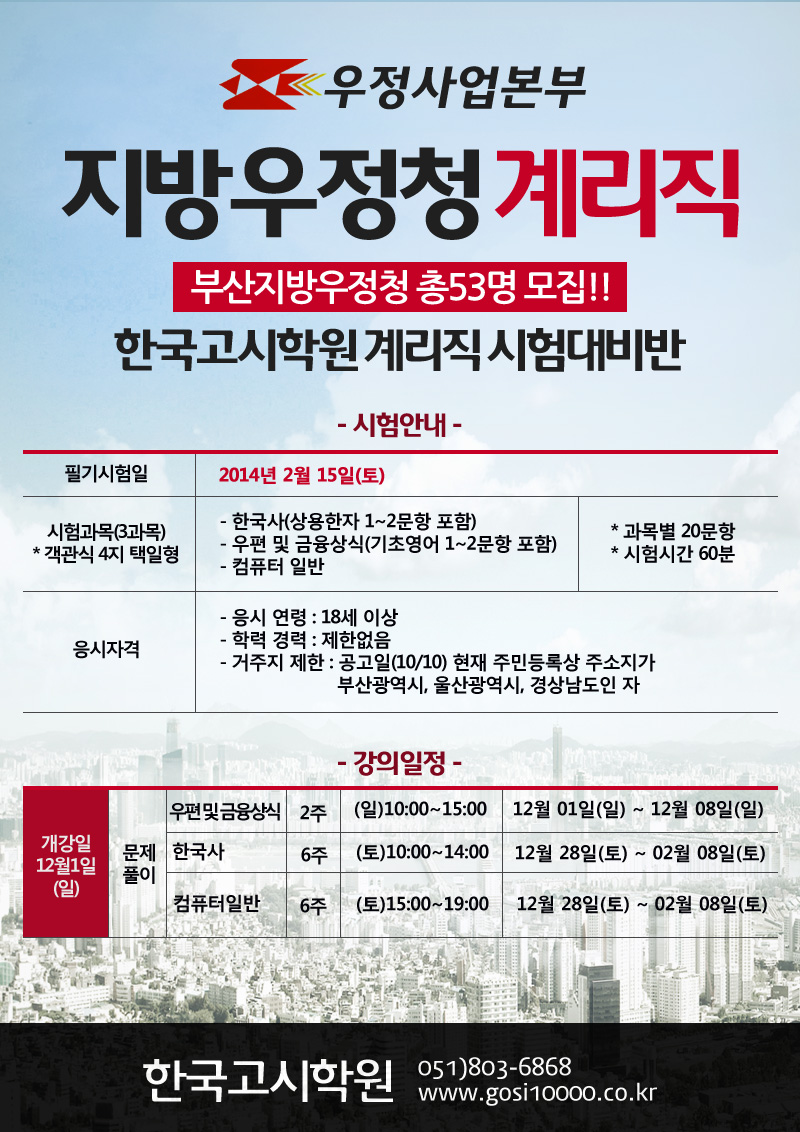 우정사업본부

지방우정청 계리직

부산지방우정청 총53명 모집!!

한국고시학원 계리직 시험대비반

- 시험안내 -

| 필기시험일 | 2014년 2월 15일(토) | |
|---|---|---|
| 시험과목(3과목) * 객관식 4지 택일형 | - 한국사(상용한자 1~2문항 포함) - 우편 및 금융상식(기초영어 1~2문항 포함) - 컴퓨터 일반 | * 과목별 20문항 * 시험시간 60분 |
| 응시자격 | - 응시 연령 : 18세 이상 - 학력 경력 : 제한없음 - 거주지 제한 : 공고일(10/10) 현재 주민등록상 주소지가 부산광역시, 울산광역시, 경상남도인 자 | |

- 강의일정 -

| 개강일 12월1일 (일) | 문제 풀이 | 우편및금융상식 | 2주 | (일)10:00~15:00 | 12월 01일(일) ~ 12월 08일(일) |
|---|---|---|---|---|---|
| | | 한국사 | 6주 | (토)10:00~14:00 | 12월 28일(토) ~ 02월 08일(토) |
| | | 컴퓨터일반 | 6주 | (토)15:00~19:00 | 12월 28일(토) ~ 02월 08일(토) |

한국고시학원 051)803-6868 www.gosi10000.co.kr